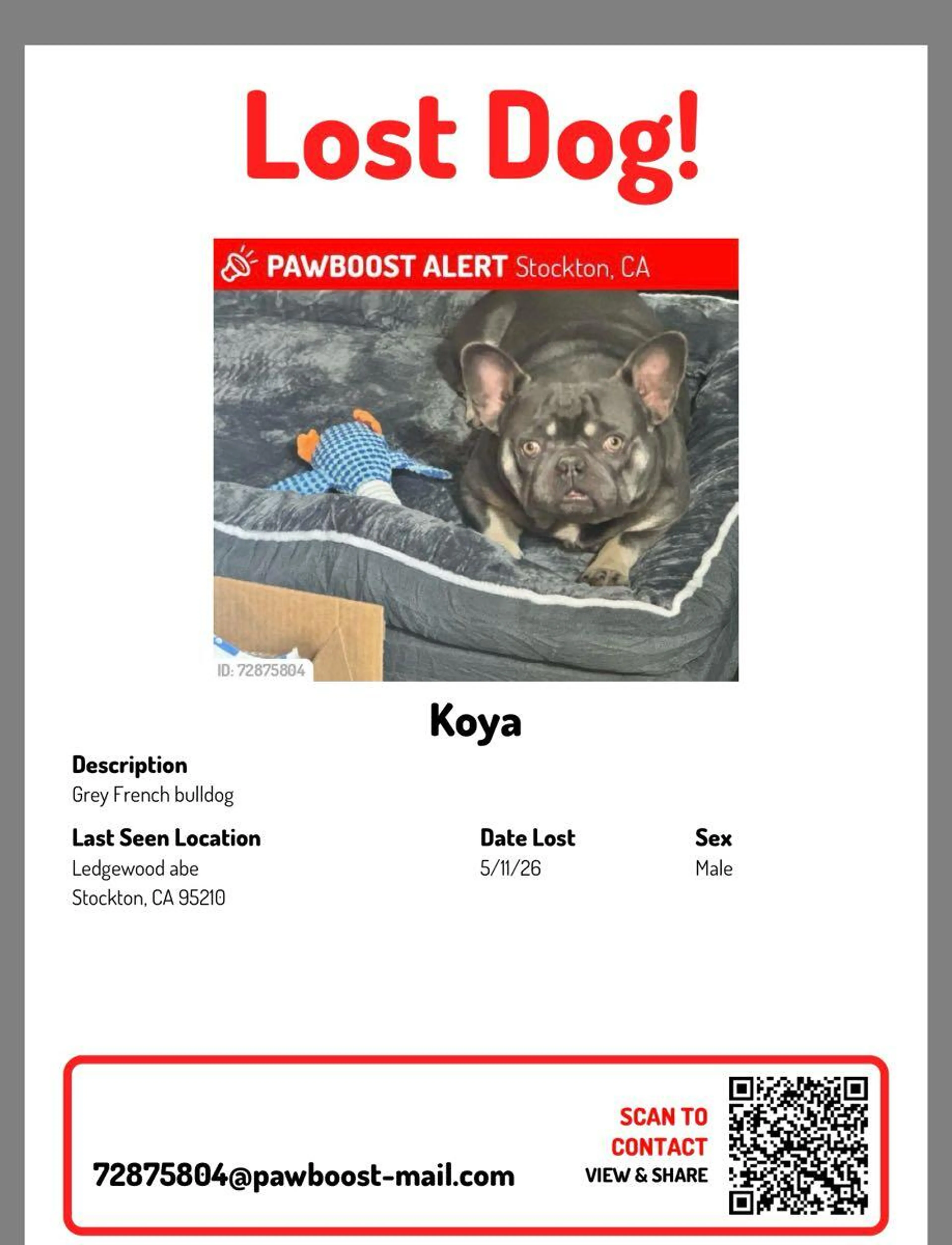 Lost Dog!

PAWBOOST ALERT Stockton, CA

ID: 72875804

Koya

Description
Grey French bulldog

Last Seen Location
Ledgewood abe
Stockton, CA 95210

Date Lost
5/11/26

Sex
Male

72875804@pawboost-mail.com

SCAN TO CONTACT
VIEW & SHARE